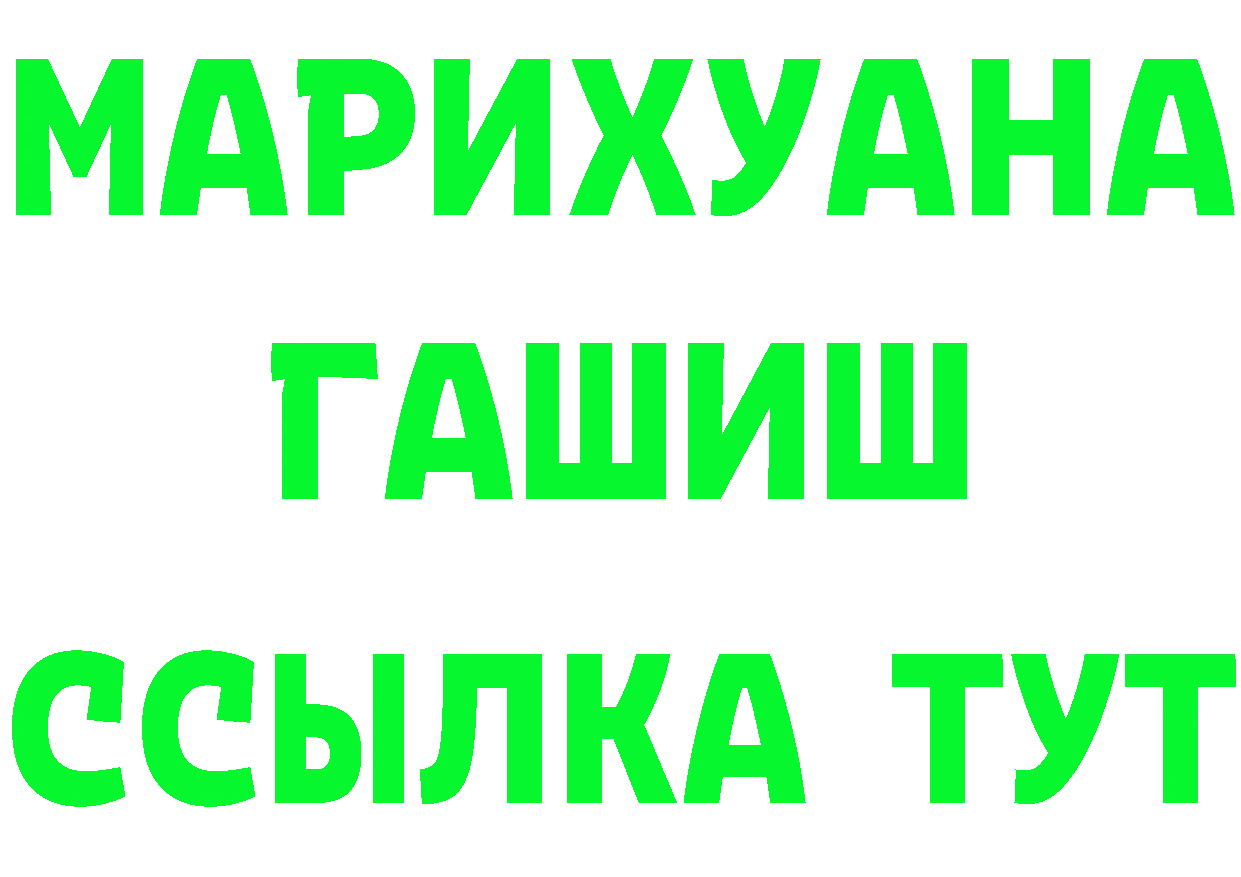 МАРИХУАНА
ГАШИШ
ССЫЛКА ТУТ